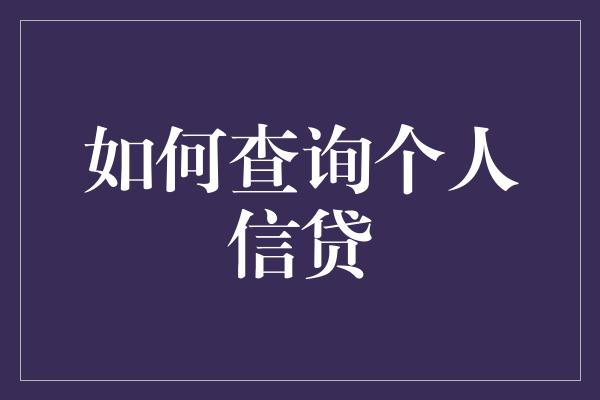 如何查询个人信贷